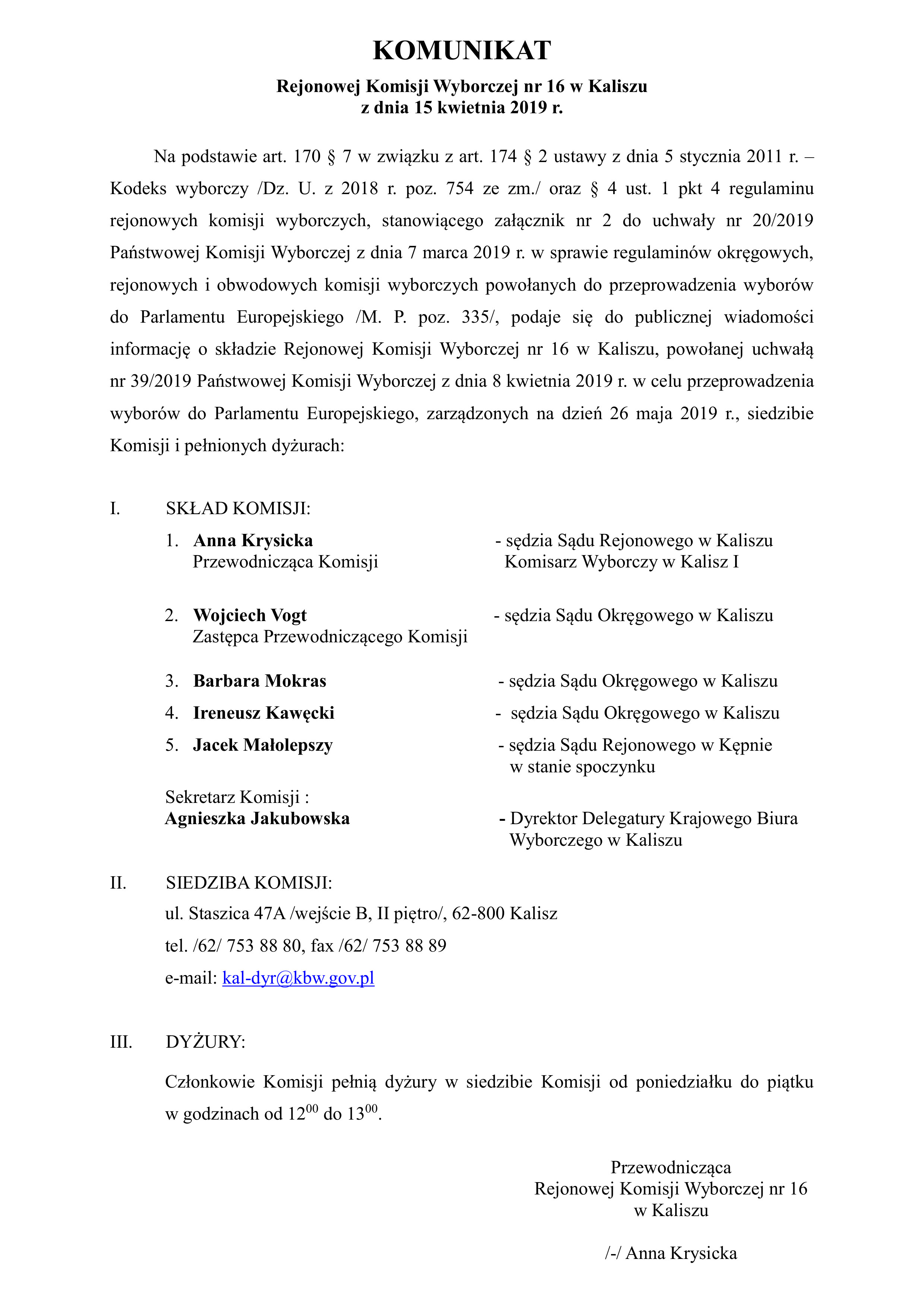 KOMUNIKAT

Rejonowej Komisji Wyborczej nr 16 w Kaliszu
z dnia 15 kwietnia 2019 r.

Na podstawie art. 170 § 7 w związku z art. 174 § 2 ustawy z dnia 5 stycznia 2011 r. – Kodeks wyborczy /Dz. U. z 2018 r. poz. 754 ze zm./ oraz § 4 ust. 1 pkt 4 regulaminu rejonowych komisji wyborczych, stanowiącego załącznik nr 2 do uchwały nr 20/2019 Państwowej Komisji Wyborczej z dnia 7 marca 2019 r. w sprawie regulaminów okręgowych, rejonowych i obwodowych komisji wyborczych powołanych do przeprowadzenia wyborów do Parlamentu Europejskiego /M. P. poz. 335/, podaje się do publicznej wiadomości informację o składzie Rejonowej Komisji Wyborczej nr 16 w Kaliszu, powołanej uchwałą nr 39/2019 Państwowej Komisji Wyborczej z dnia 8 kwietnia 2019 r. w celu przeprowadzenia wyborów do Parlamentu Europejskiego, zarządzonych na dzień 26 maja 2019 r., siedzibie Komisji i pełnionych dyżurach:

I. SKŁAD KOMISJI:

1. Anna Krysicka - sędzia Sądu Rejonowego w Kaliszu
Przewodnicząca Komisji Komisarz Wyborczy w Kalisz I

2. Wojciech Vogt - sędzia Sądu Okręgowego w Kaliszu
Zastępca Przewodniczącego Komisji

3. Barbara Mokras - sędzia Sądu Okręgowego w Kaliszu

4. Ireneusz Kawęcki - sędzia Sądu Okręgowego w Kaliszu

5. Jacek Małolepszy - sędzia Sądu Rejonowego w Kępnie w stanie spoczynku

Sekretarz Komisji :
Agnieszka Jakubowska - Dyrektor Delegatury Krajowego Biura Wyborczego w Kaliszu

II. SIEDZIBA KOMISJI:
ul. Staszica 47A /wejście B, II piętro/, 62-800 Kalisz
tel. /62/ 753 88 80, fax /62/ 753 88 89
e-mail: kal-dyr@kbw.gov.pl

III. DYŻURY:

Członkowie Komisji pełnią dyżury w siedzibie Komisji od poniedziałku do piątku w godzinach od $12^{00}$ do $13^{00}$.

Przewodnicząca
Rejonowej Komisji Wyborczej nr 16
w Kaliszu

/-/ Anna Krysicka